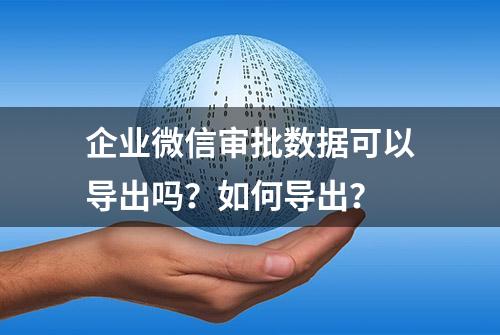 企业微信审批数据可以导出吗？如何导出？